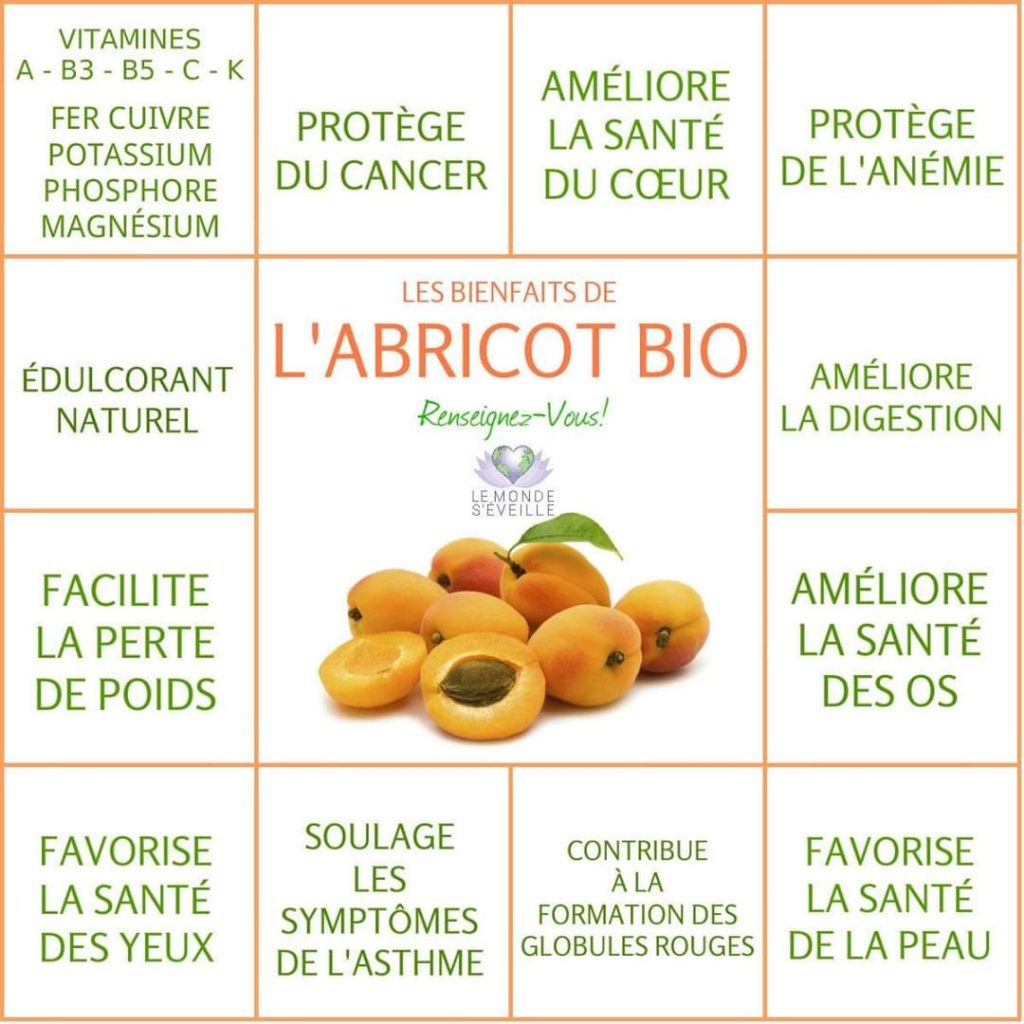 VITAMINES
A - B3 - B5 - C - K

FER CUIVRE
POTASSIUM
PHOSPHORE
MAGNÉSIUM

PROTÈGE
DU CANCER

AMÉLIORE
LA SANTÉ
DU CŒUR

PROTÈGE
DE L'ANÉMIE

ÉDULCORANT
NATUREL

LES BIENFAITS DE

L'ABRICOT BIO

Renseignez-Vous!

LE MONDE
S'ÉVEILLE

AMÉLIORE
LA DIGESTION

FACILITE
LA PERTE
DE POIDS

AMÉLIORE
LA SANTÉ
DES OS

FAVORISE
LA SANTÉ
DES YEUX

SOULAGE
LES
SYMPTÔMES
DE L'ASTHME

CONTRIBUE
À LA
FORMATION DES
GLOBULES ROUGES

FAVORISE
LA SANTÉ
DE LA PEAU